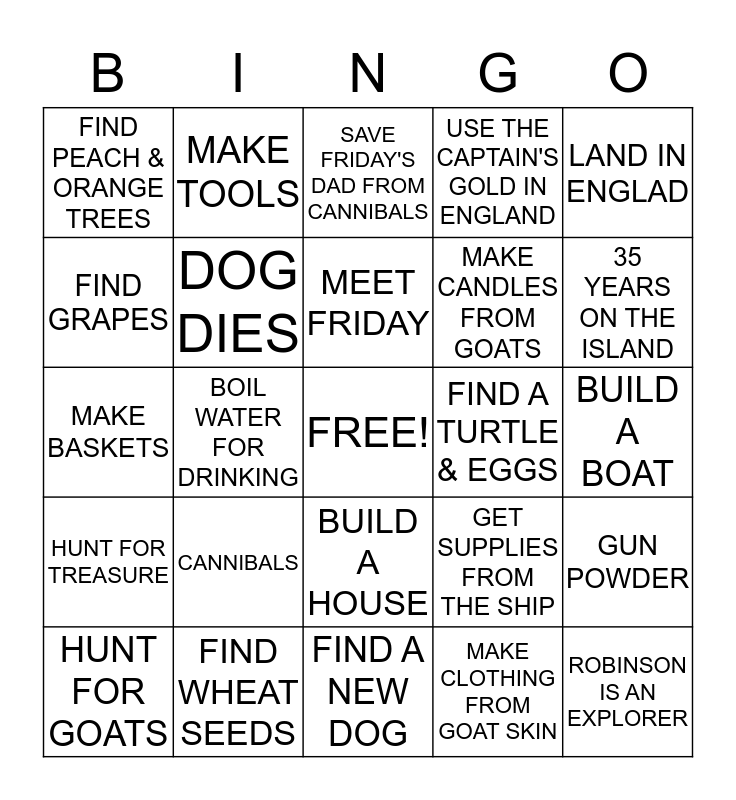 | B | I | N | G | O |
|---|---|---|---|---|
| FIND PEACH & ORANGE TREES | MAKE TOOLS | SAVE FRIDAY'S DAD FROM CANNIBALS | USE THE CAPTAIN'S GOLD IN ENGLAND | LAND IN ENGLAD |
| FIND GRAPES | DOG DIES | MEET FRIDAY | MAKE CANDLES FROM GOATS | 35 YEARS ON THE ISLAND |
| MAKE BASKETS | BOIL WATER FOR DRINKING | FREE! | FIND A TURTLE & EGGS | BUILD A BOAT |
| HUNT FOR TREASURE | CANNIBALS | BUILD A HOUSE | GET SUPPLIES FROM THE SHIP | GUN POWDER |
| HUNT FOR GOATS | FIND WHEAT SEEDS | FIND A NEW DOG | MAKE CLOTHING FROM GOAT SKIN | ROBINSON IS AN EXPLORER |